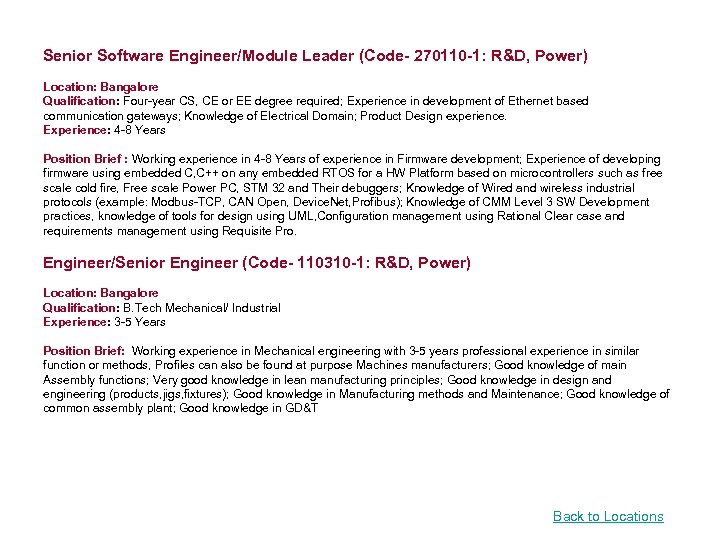 Senior Software Engineer/Module Leader (Code- 270110-1: R&D, Power)

Location: Bangalore
Qualification: Four-year CS, CE or EE degree required; Experience in development of Ethernet based communication gateways; Knowledge of Electrical Domain; Product Design experience.
Experience: 4-8 Years

Position Brief : Working experience in 4-8 Years of experience in Firmware development; Experience of developing firmware using embedded C,C++ on any embedded RTOS for a HW Platform based on microcontrollers such as free scale cold fire, Free scale Power PC, STM 32 and Their debuggers; Knowledge of Wired and wireless industrial protocols (example: Modbus-TCP, CAN Open, DeviceNet,Profibus); Knowledge of CMM Level 3 SW Development practices, knowledge of tools for design using UML,Configuration management using Rational Clear case and requirements management using Requisite Pro.

Engineer/Senior Engineer (Code- 110310-1: R&D, Power)

Location: Bangalore
Qualification: B.Tech Mechanical/ Industrial
Experience: 3-5 Years

Position Brief: Working experience in Mechanical engineering with 3-5 years professional experience in similar function or methods, Profiles can also be found at purpose Machines manufacturers; Good knowledge of main Assembly functions; Very good knowledge in lean manufacturing principles; Good knowledge in design and engineering (products,jigs,fixtures); Good knowledge in Manufacturing methods and Maintenance; Good knowledge of common assembly plant; Good knowledge in GD&T

Back to Locations